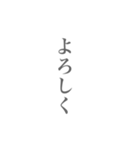 よろしく